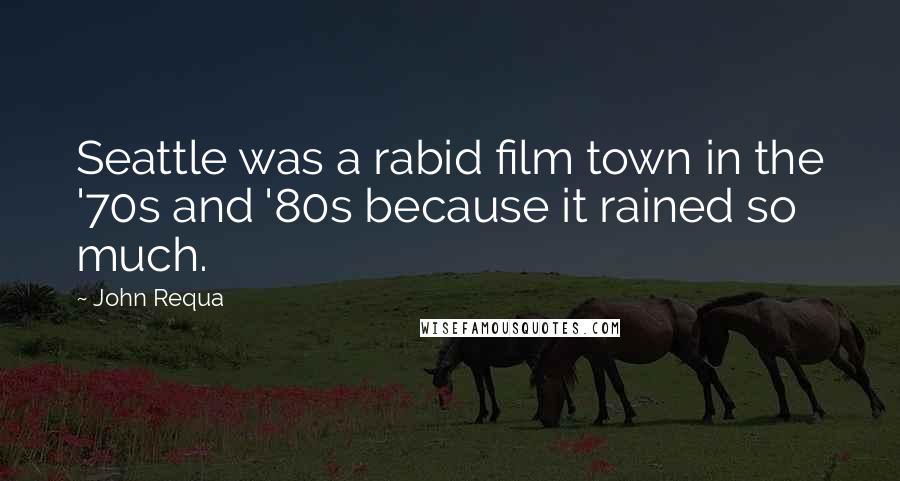 Seattle was a rabid film town in the '70s and '80s because it rained so much.

~ John Requa

WISEFAMOUSQUOTES.COM